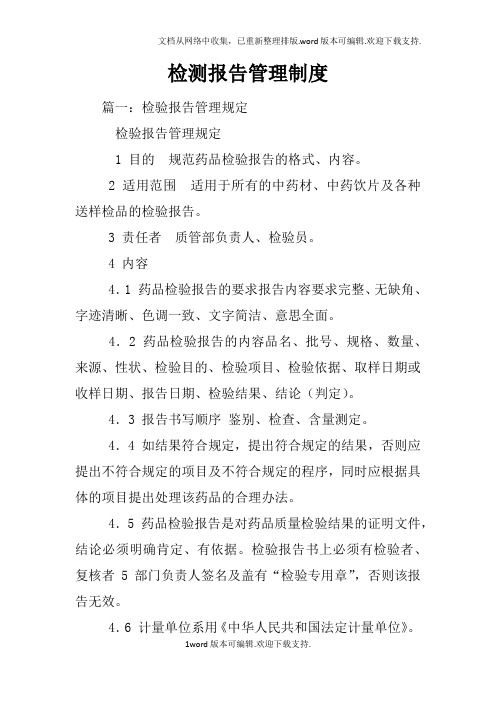 文档从网络中收集，已重新整理排版.word版本可编辑.欢迎下载支持.

检测报告管理制度

篇一：检验报告管理规定

检验报告管理规定

1 目的　规范药品检验报告的格式、内容。

2 适用范围　适用于所有的中药材、中药饮片及各种送样检品的检验报告。

3 责任者　质管部负责人、检验员。

4 内容

4．1 药品检验报告的要求报告内容要求完整、无缺角、字迹清晰、色调一致、文字简洁、意思全面。

4．2 药品检验报告的内容品名、批号、规格、数量、来源、性状、检验目的、检验项目、检验依据、取样日期或收样日期、报告日期、检验结果、结论（判定）。

4．3 报告书写顺序 鉴别、检查、含量测定。

4．4 如结果符合规定，提出符合规定的结果，否则应提出不符合规定的项目及不符合规定的程序，同时应根据具体的项目提出处理该药品的合理办法。

4．5 药品检验报告是对药品质量检验结果的证明文件，结论必须明确肯定、有依据。检验报告书上必须有检验者、复核者 5 部门负责人签名及盖有“检验专用章”，否则该报告无效。

4．6 计量单位系用《中华人民共和国法定计量单位》。

1word版本可编辑.欢迎下载支持.